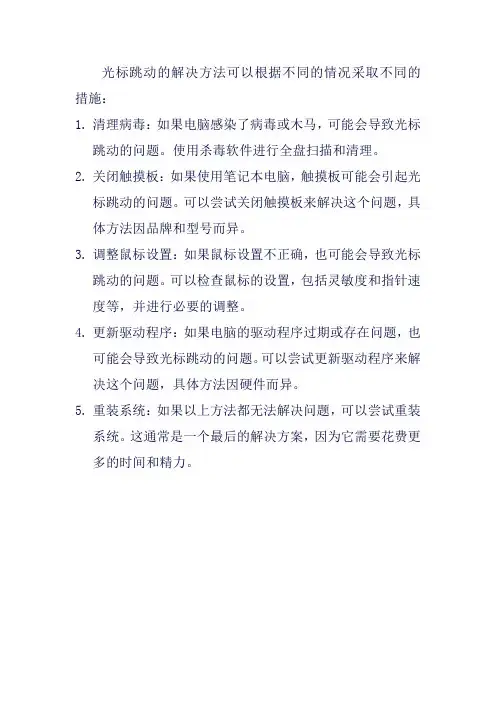 光标跳动的解决方法可以根据不同的情况采取不同的措施：

1. 清理病毒：如果电脑感染了病毒或木马，可能会导致光标跳动的问题。使用杀毒软件进行全盘扫描和清理。

2. 关闭触摸板：如果使用笔记本电脑，触摸板可能会引起光标跳动的问题。可以尝试关闭触摸板来解决这个问题，具体方法因品牌和型号而异。

3. 调整鼠标设置：如果鼠标设置不正确，也可能会导致光标跳动的问题。可以检查鼠标的设置，包括灵敏度和指针速度等，并进行必要的调整。

4. 更新驱动程序：如果电脑的驱动程序过期或存在问题，也可能会导致光标跳动的问题。可以尝试更新驱动程序来解决这个问题，具体方法因硬件而异。

5. 重装系统：如果以上方法都无法解决问题，可以尝试重装系统。这通常是一个最后的解决方案，因为它需要花费更多的时间和精力。